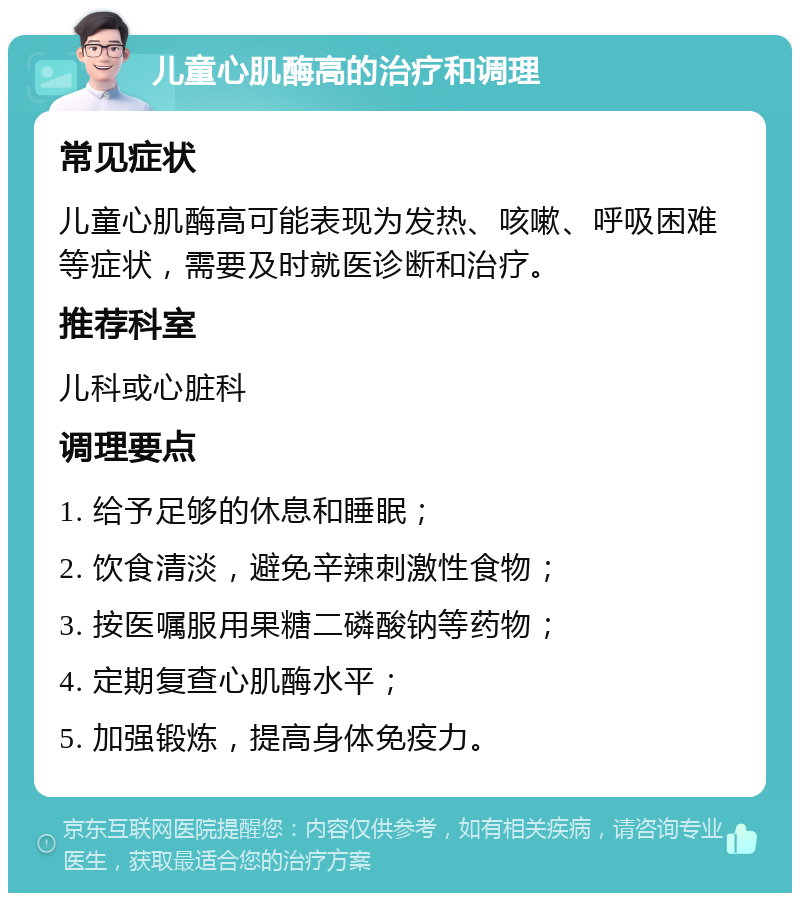 儿童心肌酶高的治疗和调理

常见症状

儿童心肌酶高可能表现为发热、咳嗽、呼吸困难等症状，需要及时就医诊断和治疗。

推荐科室

儿科或心脏科

调理要点

1. 给予足够的休息和睡眠；

2. 饮食清淡，避免辛辣刺激性食物；

3. 按医嘱服用果糖二磷酸钠等药物；

4. 定期复查心肌酶水平；

5. 加强锻炼，提高身体免疫力。

京东互联网医院提醒您：内容仅供参考，如有相关疾病，请咨询专业医生，获取最适合您的治疗方案